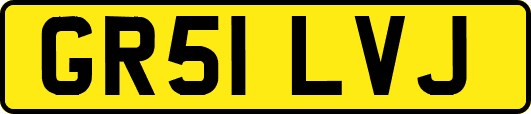 GR51 LVJ